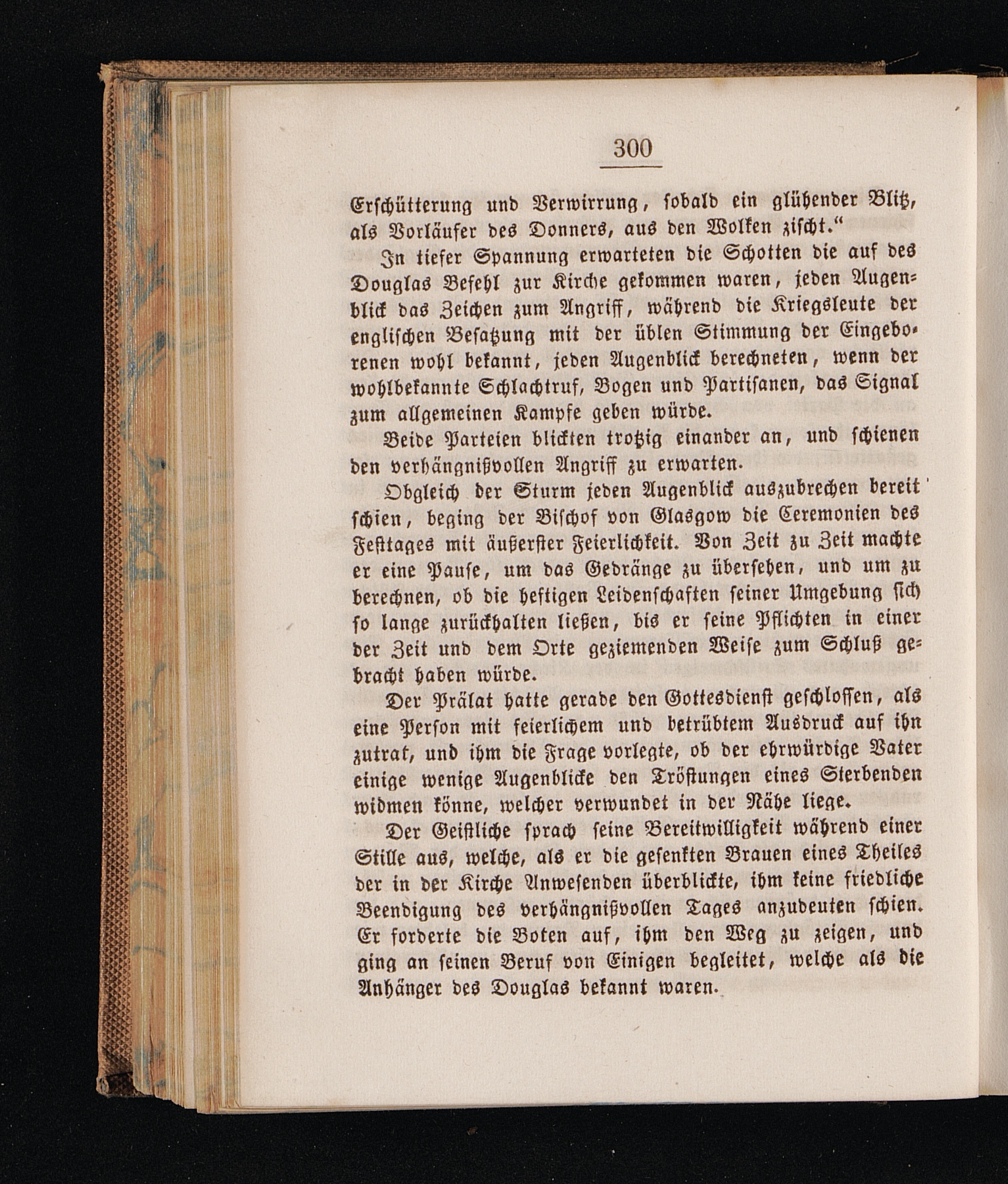 300

Erschütterung und Verwirrung, sobald ein glühender Blitz, als Vorläufer des Donners, aus den Wolken zischt."

In tiefer Spannung erwarteten die Schotten die auf des Douglas Befehl zur Kirche gekommen waren, jeden Augenblick das Zeichen zum Angriff, während die Kriegsleute der englischen Besatzung mit der üblen Stimmung der Eingeborenen wohl bekannt, jeden Augenblick berechneten, wenn der wohlbekannte Schlachtruf, Bogen und Partisanen, das Signal zum allgemeinen Kampfe geben würde.

Beide Parteien blickten trotzig einander an, und schienen den verhängnißvollen Angriff zu erwarten.

Obgleich der Sturm jeden Augenblick auszubrechen bereit schien, beging der Bischof von Glasgow die Ceremonien des Festtages mit äußerster Feierlichkeit. Von Zeit zu Zeit machte er eine Pause, um das Gedränge zu übersehen, und um zu berechnen, ob die heftigen Leidenschaften seiner Umgebung sich so lange zurückhalten ließen, bis er seine Pflichten in einer der Zeit und dem Orte geziemenden Weise zum Schluß gebracht haben würde.

Der Prälat hatte gerade den Gottesdienst geschlossen, als eine Person mit feierlichem und betrübtem Ausdruck auf ihn zutrat, und ihm die Frage vorlegte, ob der ehrwürdige Vater einige wenige Augenblicke den Tröstungen eines Sterbenden widmen könne, welcher verwundet in der Nähe liege.

Der Geistliche sprach seine Bereitwilligkeit während einer Stille aus, welche, als er die gesenkten Brauen eines Theiles der in der Kirche Anwesenden überblickte, ihm keine friedliche Beendigung des verhängnißvollen Tages anzudeuten schien. Er forderte die Boten auf, ihm den Weg zu zeigen, und ging an seinen Beruf von Einigen begleitet, welche als die Anhänger des Douglas bekannt waren.